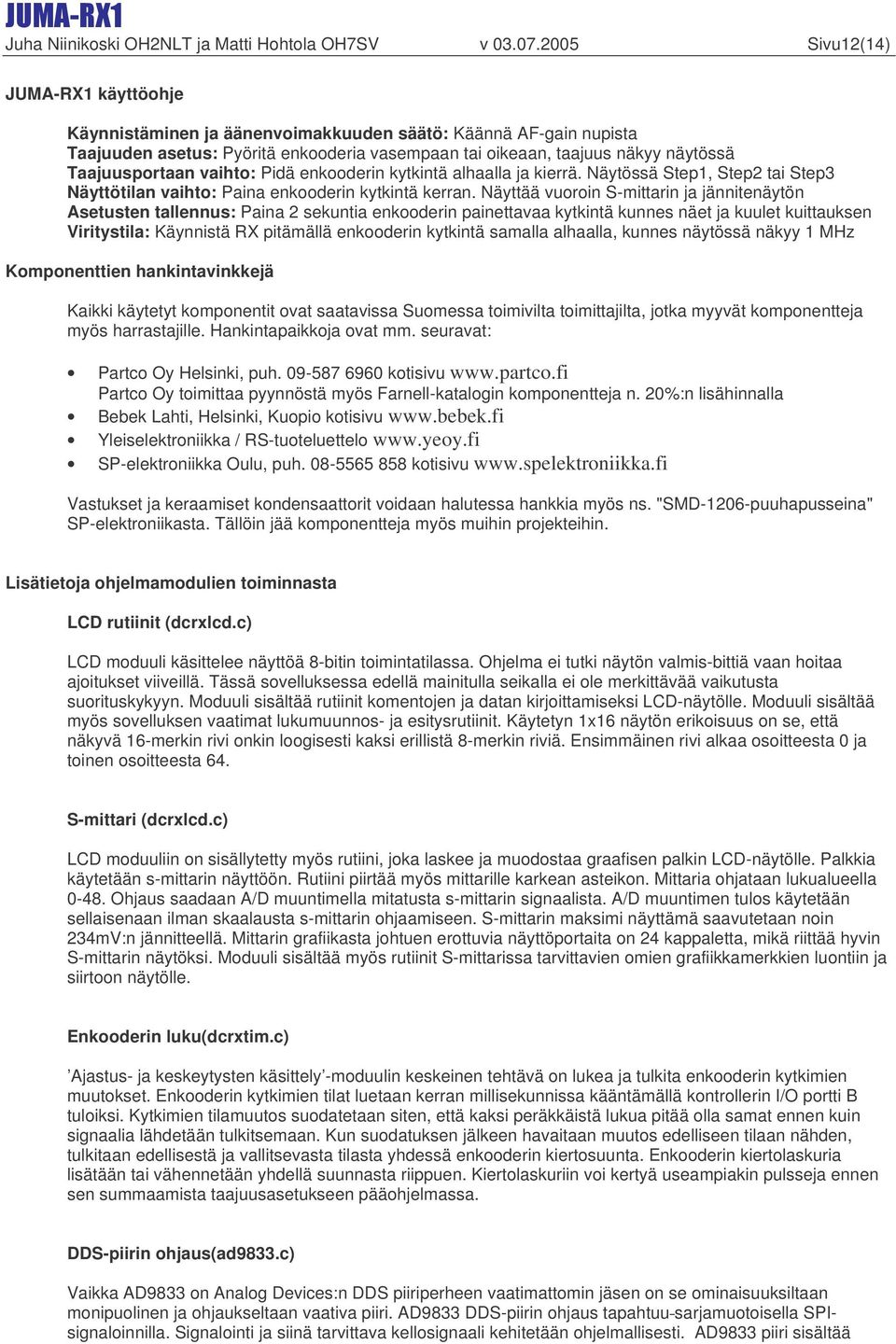 JUMA-RX1
Juha Niinikoski OH2NLT ja Matti Hohtola OH7SV v 03.07.2005 Sivu12(14)

JUMA-RX1 käyttöohje

Käynnistäminen ja äänenvoimakkuuden säätö: Käännä AF-gain nupista
Taajuuden asetus: Pyöritä enkooderia vasempaan tai oikeaan, taajuus näkyy näytössä
Taajuusportaan vaihto: Pidä enkooderin kytkintä alhaalla ja kierrä. Näytössä Step1, Step2 tai Step3
Näyttötilan vaihto: Paina enkooderin kytkintä kerran. Näyttää vuoroin S-mittarin ja jännitenäytön
Asetusten tallennus: Paina 2 sekuntia enkooderin painettavaa kytkintä kunnes näet ja kuulet kuittauksen
Viritystila: Käynnistä RX pitämällä enkooderin kytkintä samalla alhaalla, kunnes näytössä näkyy 1 MHz

Komponenttien hankintavinkkejä

Kaikki käytetyt komponentit ovat saatavissa Suomessa toimivilta toimittajilta, jotka myyvät komponentteja myös harrastajille. Hankintapaikkoja ovat mm. seuravat:

• Partco Oy Helsinki, puh. 09-587 6960 kotisivu www.partco.fi
Partco Oy toimittaa pyynnöstä myös Farnell-katalogin komponentteja n. 20%:n lisähinnalla
• Bebek Lahti, Helsinki, Kuopio kotisivu www.bebek.fi
• Yleiselektroniikka / RS-tuoteluettelo www.yeoy.fi
• SP-elektroniikka Oulu, puh. 08-5565 858 kotisivu www.spelektroniikka.fi

Vastukset ja keraamiset kondensaattorit voidaan halutessa hankkia myös ns. "SMD-1206-puuhapusseina" SP-elektroniikasta. Tällöin jää komponentteja myös muihin projekteihin.

Lisätietoja ohjelmamodulien toiminnasta

LCD rutiinit (dcrxlcd.c)

LCD moduuli käsittelee näyttöä 8-bitin toimintatilassa. Ohjelma ei tutki näytön valmis-bittiä vaan hoitaa ajoitukset viiveillä. Tässä sovelluksessa edellä mainitulla seikalla ei ole merkittävää vaikutusta suorituskykyyn. Moduuli sisältää rutiinit komentojen ja datan kirjoittamiseksi LCD-näytölle. Moduuli sisältää myös sovelluksen vaatimat lukumuunnos- ja esitysrutiinit. Käytetyn 1x16 näytön erikoisuus on se, että näkyvä 16-merkin rivi onkin loogisesti kaksi erillistä 8-merkin riviä. Ensimmäinen rivi alkaa osoitteesta 0 ja toinen osoitteesta 64.

S-mittari (dcrxlcd.c)

LCD moduuliin on sisällytetty myös rutiini, joka laskee ja muodostaa graafisen palkin LCD-näytölle. Palkkia käytetään s-mittarin näyttöön. Rutiini piirtää myös mittarille karkean asteikon. Mittaria ohjataan lukualueella 0-48. Ohjaus saadaan A/D muuntimella mitatusta s-mittarin signaalista. A/D muuntimen tulos käytetään sellaisenaan ilman skaalausta s-mittarin ohjaamiseen. S-mittarin maksimi näyttämä saavutetaan noin 234mV:n jännitteellä. Mittarin grafiikasta johtuen erottuvia näyttöportaita on 24 kappaletta, mikä riittää hyvin S-mittarin näytöksi. Moduuli sisältää myös rutiinit S-mittarissa tarvittavien omien grafiikkamerkkien luontiin ja siirtoon näytölle.

Enkooderin luku(dcrxtim.c)

’Ajastus- ja keskeytysten käsittely’-moduulin keskeinen tehtävä on lukea ja tulkita enkooderin kytkimien muutokset. Enkooderin kytkimien tilat luetaan kerran millisekunnissa kääntämällä kontrollerin I/O portti B tuloiksi. Kytkimien tilamuutos suodatetaan siten, että kaksi peräkkäistä lukua pitää olla samat ennen kuin signaalia lähdetään tulkitsemaan. Kun suodatuksen jälkeen havaitaan muutos edelliseen tilaan nähden, tulkitaan edellisestä ja vallitsevasta tilasta yhdessä enkooderin kiertosuunta. Enkooderin kiertolaskuria lisätään tai vähennetään yhdellä suunnasta riippuen. Kiertolaskuriin voi kertyä useampiakin pulsseja ennen sen summaamista taajuusasetukseen pääohjelmassa.

DDS-piirin ohjaus(ad9833.c)

Vaikka AD9833 on Analog Devices:n DDS piiriperheen vaatimattomin jäsen on se ominaisuuksiltaan monipuolinen ja ohjaukseltaan vaativa piiri. AD9833 DDS-piirin ohjaus tapahtuu-sarjamuotoisella SPI-signaloinnilla. Signalointi ja siinä tarvittava kellosignaali kehitetään ohjelmallisesti. AD9833 piiri sisältää